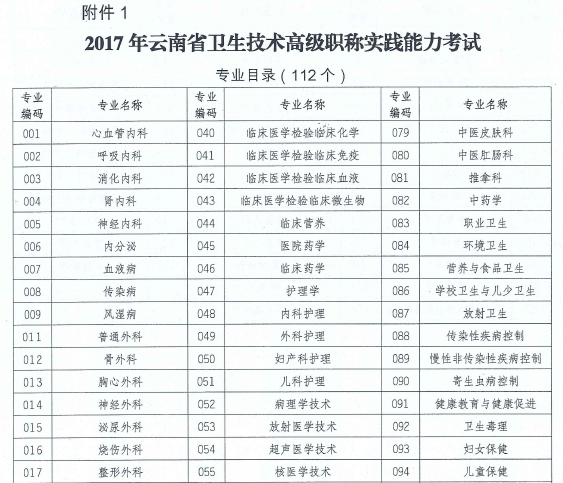 附件 1

2017 年云南省卫生技术高级职称实践能力考试

专业目录（112 个）

| 专业编码 | 专业名称 | 专业编码 | 专业名称 | 专业编码 | 专业名称 |
|---|---|---|---|---|---|
| 001 | 心血管内科 | 040 | 临床医学检验临床化学 | 079 | 中医皮肤科 |
| 002 | 呼吸内科 | 041 | 临床医学检验临床免疫 | 080 | 中医肛肠科 |
| 003 | 消化内科 | 042 | 临床医学检验临床血液 | 081 | 推拿科 |
| 004 | 肾内科 | 043 | 临床医学检验临床微生物 | 082 | 中药学 |
| 005 | 神经内科 | 044 | 临床营养 | 083 | 职业卫生 |
| 006 | 内分泌 | 045 | 医院药学 | 084 | 环境卫生 |
| 007 | 血液病 | 046 | 临床药学 | 085 | 营养与食品卫生 |
| 008 | 传染病 | 047 | 护理学 | 086 | 学校卫生与儿少卫生 |
| 009 | 风湿病 | 048 | 内科护理 | 087 | 放射卫生 |
| 011 | 普通外科 | 049 | 外科护理 | 088 | 传染性疾病控制 |
| 012 | 骨外科 | 050 | 妇产科护理 | 089 | 慢性非传染性疾病控制 |
| 013 | 胸心外科 | 051 | 儿科护理 | 090 | 寄生虫病控制 |
| 014 | 神经外科 | 052 | 病理学技术 | 091 | 健康教育与健康促进 |
| 015 | 泌尿外科 | 053 | 放射医学技术 | 092 | 卫生毒理 |
| 016 | 烧伤外科 | 054 | 超声医学技术 | 093 | 妇女保健 |
| 017 | 整形外科 | 055 | 核医学技术 | 094 | 儿童保健 |